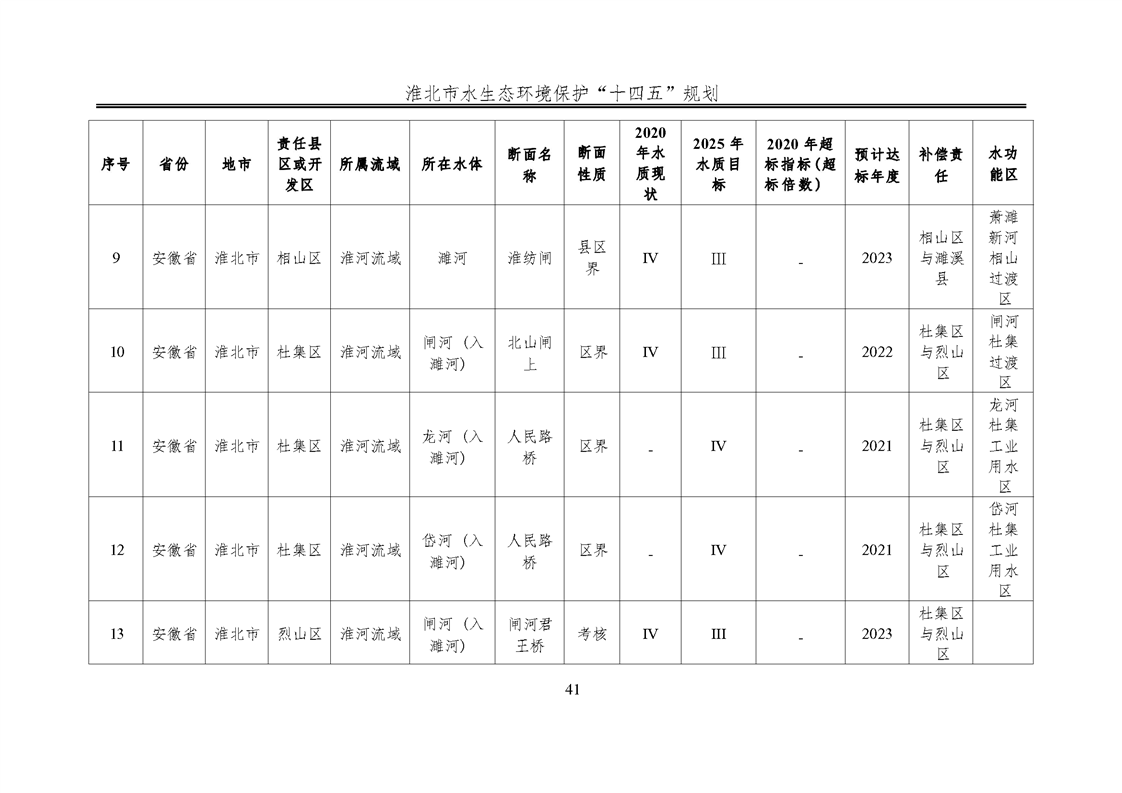 淮北市水生态环境保护“十四五”规划

| 序号 | 省份 | 地市 | 责任县区或开发区 | 所属流域 | 所在水体 | 断面名称 | 断面性质 | 2020年水质现状 | 2025年水质目标 | 2020年超标指标（超标倍数） | 预计达标年度 | 补偿责任 | 水功能区 |
|---|---|---|---|---|---|---|---|---|---|---|---|---|---|
| 9 | 安徽省 | 淮北市 | 相山区 | 淮河流域 | 濉河 | 淮纺闸 | 县区界 | IV | III | - | 2023 | 相山区与濉溪县 | 萧濉新河相山过渡区 |
| 10 | 安徽省 | 淮北市 | 杜集区 | 淮河流域 | 闸河（入濉河） | 北山闸上 | 区界 | IV | III | - | 2022 | 杜集区与烈山区 | 闸河杜集过渡区 |
| 11 | 安徽省 | 淮北市 | 杜集区 | 淮河流域 | 龙河（入濉河） | 人民路桥 | 区界 | - | IV | - | 2021 | 杜集区与烈山区 | 龙河杜集工业用水区 |
| 12 | 安徽省 | 淮北市 | 杜集区 | 淮河流域 | 岱河（入濉河） | 人民路桥 | 区界 | - | IV | - | 2021 | 杜集区与烈山区 | 岱河杜集工业用水区 |
| 13 | 安徽省 | 淮北市 | 烈山区 | 淮河流域 | 闸河（入濉河） | 闸河君王桥 | 考核 | IV | III | - | 2023 | 杜集区与烈山区 | |

41